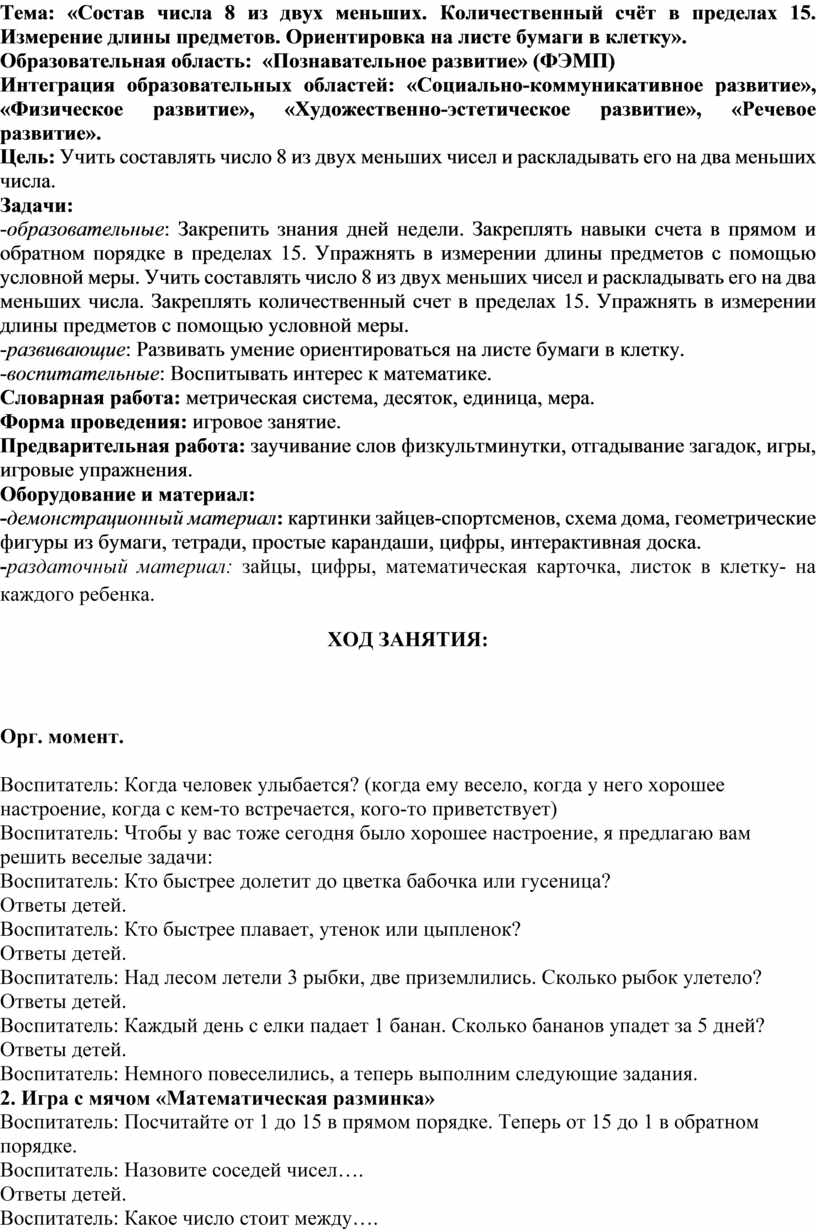 Тема: «Состав числа 8 из двух меньших. Количественный счёт в пределах 15. Измерение длины предметов. Ориентировка на листе бумаги в клетку».
Образовательная область: «Познавательное развитие» (ФЭМП)
Интеграция образовательных областей: «Социально-коммуникативное развитие», «Физическое развитие», «Художественно-эстетическое развитие», «Речевое развитие».
Цель: Учить составлять число 8 из двух меньших чисел и раскладывать его на два меньших числа.
Задачи:
-образовательные: Закрепить знания дней недели. Закреплять навыки счета в прямом и обратном порядке в пределах 15. Упражнять в измерении длины предметов с помощью условной меры. Учить составлять число 8 из двух меньших чисел и раскладывать его на два меньших числа. Закреплять количественный счет в пределах 15. Упражнять в измерении длины предметов с помощью условной меры.
-развивающие: Развивать умение ориентироваться на листе бумаги в клетку.
-воспитательные: Воспитывать интерес к математике.
Словарная работа: метрическая система, десяток, единица, мера.
Форма проведения: игровое занятие.
Предварительная работа: заучивание слов физкультминутки, отгадывание загадок, игры, игровые упражнения.
Оборудование и материал:
-демонстрационный материал: картинки зайцев-спортсменов, схема дома, геометрические фигуры из бумаги, тетради, простые карандаши, цифры, интерактивная доска.
-раздаточный материал: зайцы, цифры, математическая карточка, листок в клетку- на каждого ребенка.

ХОД ЗАНЯТИЯ:

Орг. момент.

Воспитатель: Когда человек улыбается? (когда ему весело, когда у него хорошее настроение, когда с кем-то встречается, кого-то приветствует)
Воспитатель: Чтобы у вас тоже сегодня было хорошее настроение, я предлагаю вам решить веселые задачи:
Воспитатель: Кто быстрее долетит до цветка бабочка или гусеница?
Ответы детей.
Воспитатель: Кто быстрее плавает, утенок или цыпленок?
Ответы детей.
Воспитатель: Над лесом летели 3 рыбки, две приземлились. Сколько рыбок улетело?
Ответы детей.
Воспитатель: Каждый день с елки падает 1 банан. Сколько бананов упадет за 5 дней?
Ответы детей.
Воспитатель: Немного повеселились, а теперь выполним следующие задания.
2. Игра с мячом «Математическая разминка»
Воспитатель: Посчитайте от 1 до 15 в прямом порядке. Теперь от 15 до 1 в обратном порядке.
Воспитатель: Назовите соседей чисел….
Ответы детей.
Воспитатель: Какое число стоит между….